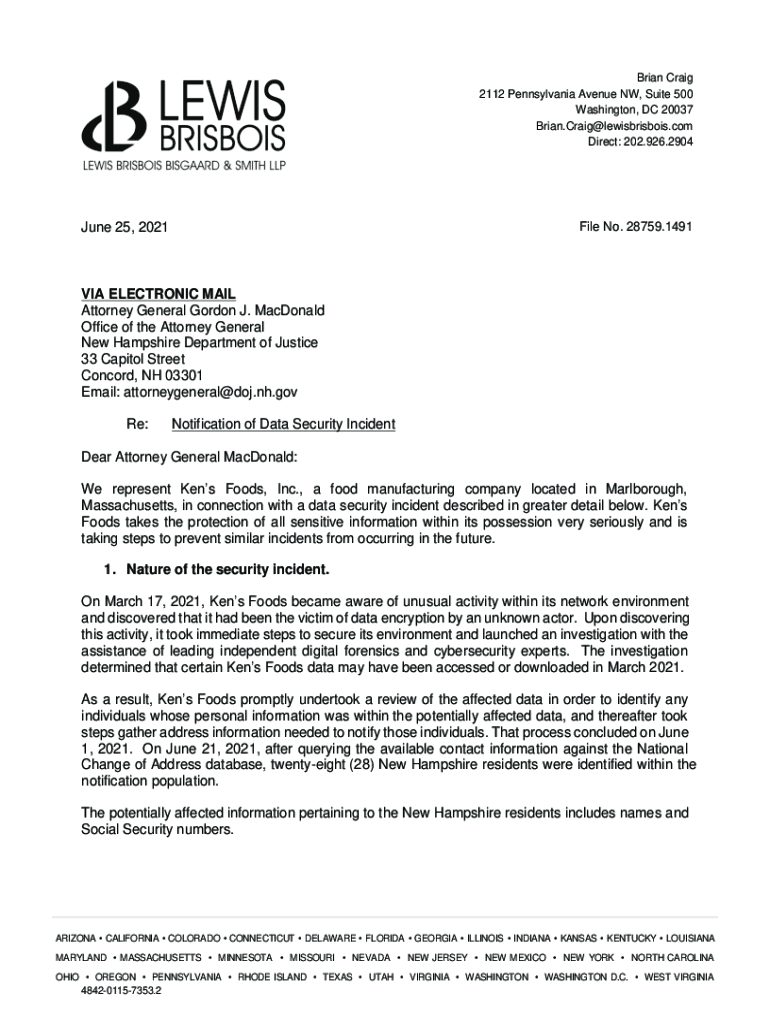 LEWIS BRISBOIS
LEWIS BRISBOIS BISGAARD & SMITH LLP

Brian Craig
2112 Pennsylvania Avenue NW, Suite 500
Washington, DC 20037
Brian.Craig@lewisbrisbois.com
Direct: 202.926.2904

June 25, 2021

File No. 28759.1491

VIA ELECTRONIC MAIL
Attorney General Gordon J. MacDonald
Office of the Attorney General
New Hampshire Department of Justice
33 Capitol Street
Concord, NH 03301
Email: attorneygeneral@doj.nh.gov

Re: Notification of Data Security Incident

Dear Attorney General MacDonald:

We represent Ken's Foods, Inc., a food manufacturing company located in Marlborough, Massachusetts, in connection with a data security incident described in greater detail below. Ken's Foods takes the protection of all sensitive information within its possession very seriously and is taking steps to prevent similar incidents from occurring in the future.

1. Nature of the security incident.

On March 17, 2021, Ken's Foods became aware of unusual activity within its network environment and discovered that it had been the victim of data encryption by an unknown actor. Upon discovering this activity, it took immediate steps to secure its environment and launched an investigation with the assistance of leading independent digital forensics and cybersecurity experts. The investigation determined that certain Ken's Foods data may have been accessed or downloaded in March 2021.

As a result, Ken's Foods promptly undertook a review of the affected data in order to identify any individuals whose personal information was within the potentially affected data, and thereafter took steps gather address information needed to notify those individuals. That process concluded on June 1, 2021. On June 21, 2021, after querying the available contact information against the National Change of Address database, twenty-eight (28) New Hampshire residents were identified within the notification population.

The potentially affected information pertaining to the New Hampshire residents includes names and Social Security numbers.

ARIZONA • CALIFORNIA • COLORADO • CONNECTICUT • DELAWARE • FLORIDA • GEORGIA • ILLINOIS • INDIANA • KANSAS • KENTUCKY • LOUISIANA
MARYLAND • MASSACHUSETTS • MINNESOTA • MISSOURI • NEVADA • NEW JERSEY • NEW MEXICO • NEW YORK • NORTH CAROLINA
OHIO • OREGON • PENNSYLVANIA • RHODE ISLAND • TEXAS • UTAH • VIRGINIA • WASHINGTON • WASHINGTON D.C. • WEST VIRGINIA
4842-0115-7353.2